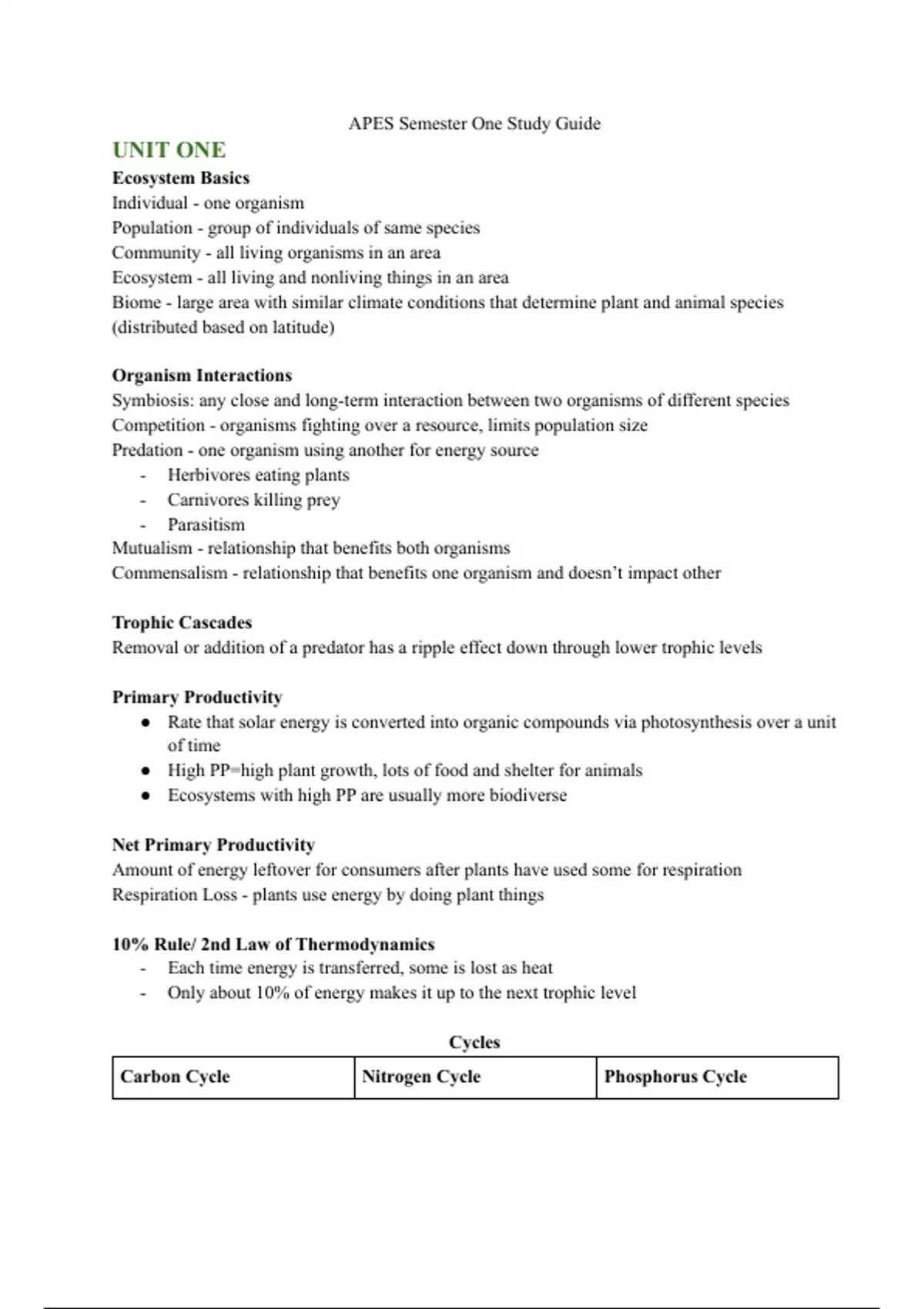 APES Semester One Study Guide

UNIT ONE

Ecosystem Basics
Individual - one organism
Population - group of individuals of same species
Community - all living organisms in an area
Ecosystem - all living and nonliving things in an area
Biome - large area with similar climate conditions that determine plant and animal species (distributed based on latitude)

Organism Interactions
Symbiosis: any close and long-term interaction between two organisms of different species
Competition - organisms fighting over a resource, limits population size
Predation - one organism using another for energy source
- Herbivores eating plants
- Carnivores killing prey
- Parasitism
Mutualism - relationship that benefits both organisms
Commensalism - relationship that benefits one organism and doesn't impact other

Trophic Cascades
Removal or addition of a predator has a ripple effect down through lower trophic levels

Primary Productivity
● Rate that solar energy is converted into organic compounds via photosynthesis over a unit of time
● High PP=high plant growth, lots of food and shelter for animals
● Ecosystems with high PP are usually more biodiverse

Net Primary Productivity
Amount of energy leftover for consumers after plants have used some for respiration
Respiration Loss - plants use energy by doing plant things

10% Rule/ 2nd Law of Thermodynamics
- Each time energy is transferred, some is lost as heat
- Only about 10% of energy makes it up to the next trophic level

Cycles

| Carbon Cycle | Nitrogen Cycle | Phosphorus Cycle |
|---|---|---|